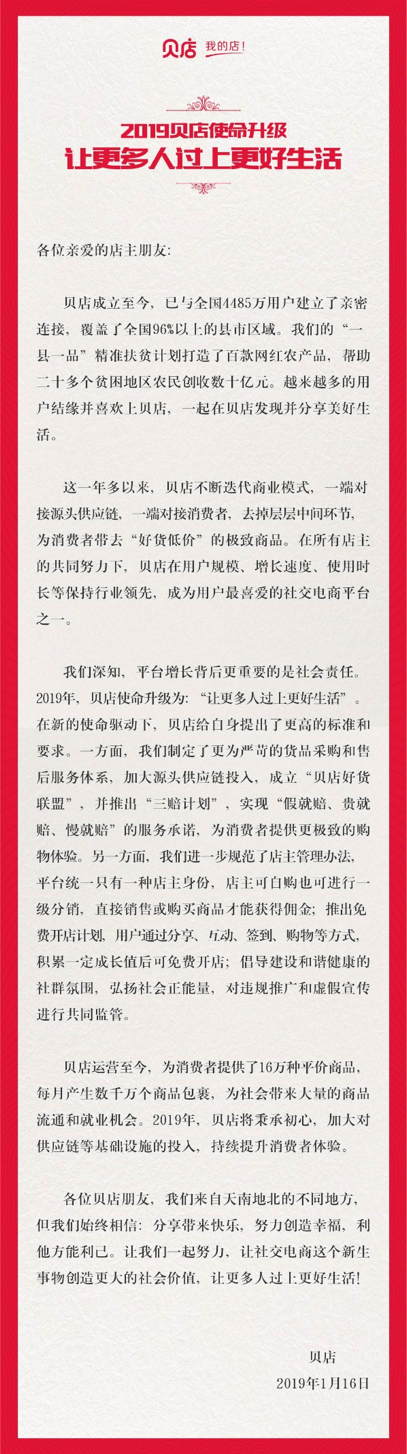 贝店 我的店!

2019贝店使命升级
让更多人过上更好生活

各位亲爱的店主朋友:

贝店成立至今，已与全国4485万用户建立了亲密连接，覆盖了全国96%以上的县市区域。我们的“一县一品”精准扶贫计划打造了百款网红农产品，帮助二十多个贫困地区农民创收数十亿元。越来越多的用户结缘并喜欢上贝店，一起在贝店发现并分享美好生活。

这一年多以来，贝店不断迭代商业模式，一端对接源头供应链，一端对接消费者，去掉层层中间环节，为消费者带去“好货低价”的极致商品。在所有店主的共同努力下，贝店在用户规模、增长速度、使用时长等保持行业领先，成为用户最喜爱的社交电商平台之一。

我们深知，平台增长背后更重要的是社会责任。2019年，贝店使命升级为：“让更多人过上更好生活”。在新的使命驱动下，贝店给自身提出了更高的标准和要求。一方面，我们制定了更为严苛的货品采购和售后服务体系，加大源头供应链投入，成立“贝店好货联盟”，并推出“三赔计划”，实现“假就赔、贵就赔、慢就赔”的服务承诺，为消费者提供更极致的购物体验。另一方面，我们进一步规范了店主管理办法，平台统一只有一种店主身份，店主可自购也可进行一级分销，直接销售或购买商品才能获得佣金；推出免费开店计划，用户通过分享、互动、签到、购物等方式，积累一定成长值后可免费开店；倡导建设和谐健康的社群氛围，弘扬社会正能量，对违规推广和虚假宣传进行共同监管。

贝店运营至今，为消费者提供了16万种平价商品，每月产生数千万个商品包裹，为社会带来大量的商品流通和就业机会。2019年，贝店将秉承初心，加大对供应链等基础设施的投入，持续提升消费者体验。

各位贝店朋友，我们来自天南地北的不同地方，但我们始终相信：分享带来快乐，努力创造幸福，利他方能利己。让我们一起努力，让社交电商这个新生事物创造更大的社会价值，让更多人过上更好生活!

贝店
2019年1月16日